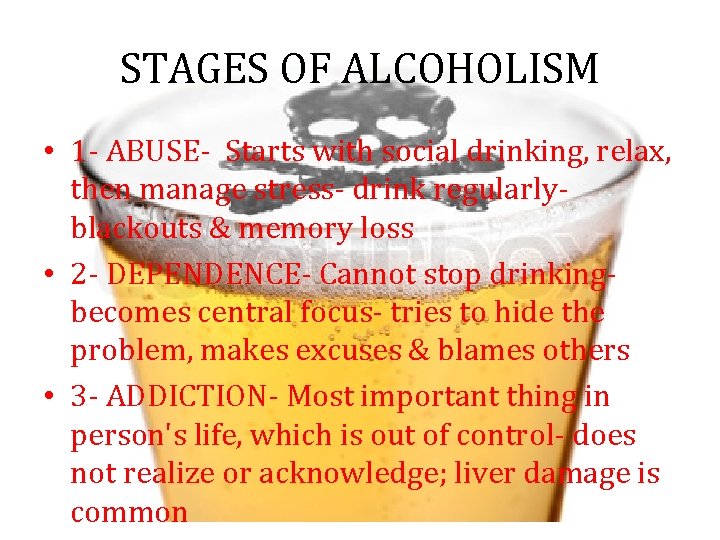 STAGES OF ALCOHOLISM

• 1- ABUSE- Starts with social drinking, relax, then manage stress- drink regularly- blackouts & memory loss

• 2- DEPENDENCE- Cannot stop drinking- becomes central focus- tries to hide the problem, makes excuses & blames others

• 3- ADDICTION- Most important thing in person's life, which is out of control- does not realize or acknowledge; liver damage is common